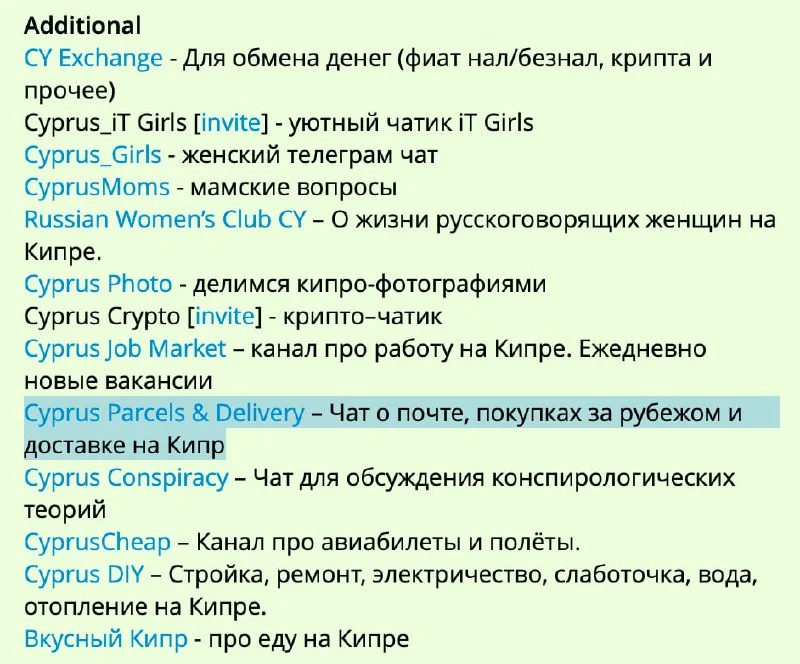 Additional
CY Exchange - Для обмена денег (фиат нал/безнал, крипта и прочее)
Cyprus_iT Girls [invite] - уютный чатик iT Girls
Cyprus_Girls - женский телеграм чат
CyprusMoms - мамские вопросы
Russian Women's Club CY – О жизни русскоговорящих женщин на Кипре.
Cyprus Photo - делимся кипро-фотографиями
Cyprus Crypto [invite] - крипто–чатик
Cyprus Job Market – канал про работу на Кипре. Ежедневно новые вакансии
Cyprus Parcels & Delivery – Чат о почте, покупках за рубежом и доставке на Кипр
Cyprus Conspiracy – Чат для обсуждения конспирологических теорий
CyprusCheap – Канал про авиабилеты и полёты.
Cyprus DIY – Стройка, ремонт, электричество, слаботочка, вода, отопление на Кипре.
Вкусный Кипр - про еду на Кипре